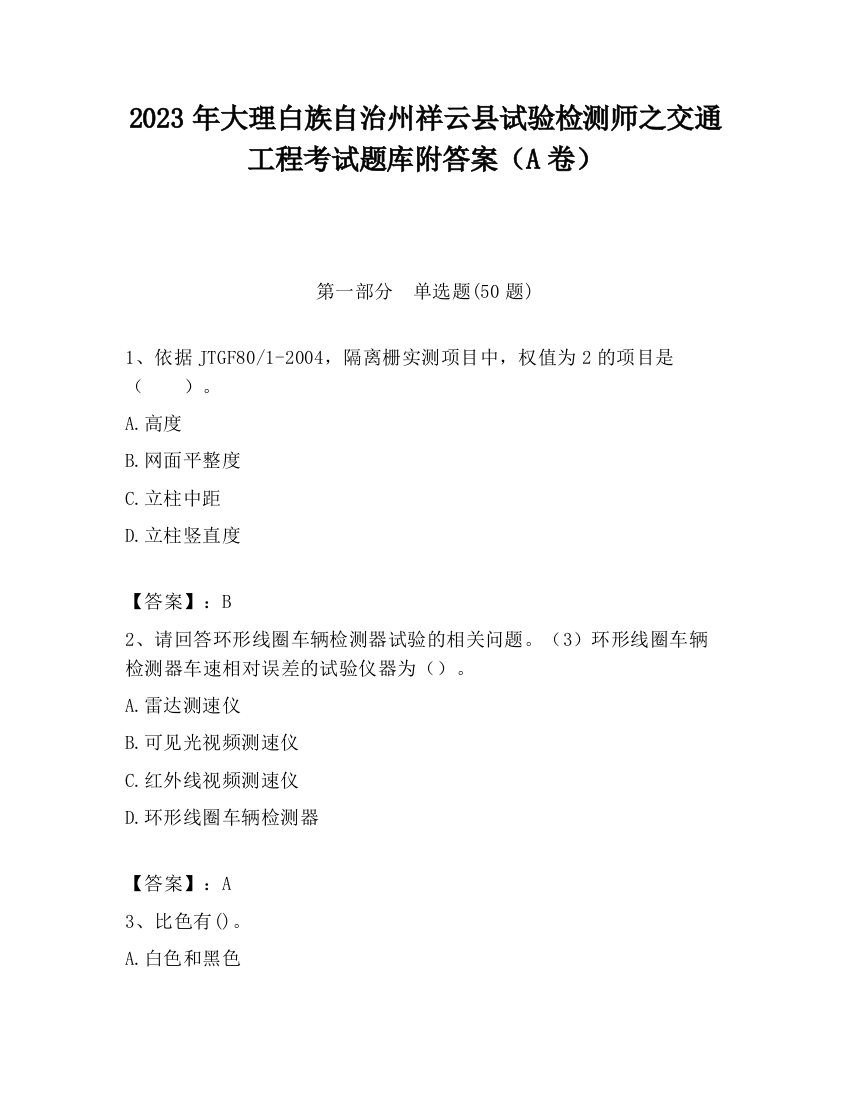 2023 年大理白族自治州祥云县试验检测师之交通工程考试题库附答案（A 卷）

第一部分　单选题(50 题)

1、依据 JTGF80/1-2004，隔离栅实测项目中，权值为 2 的项目是（　　）。

A.高度

B.网面平整度

C.立柱中距

D.立柱竖直度

【答案】：B

2、请回答环形线圈车辆检测器试验的相关问题。（3）环形线圈车辆检测器车速相对误差的试验仪器为（）。

A.雷达测速仪

B.可见光视频测速仪

C.红外线视频测速仪

D.环形线圈车辆检测器

【答案】：A

3、比色有()。

A.白色和黑色